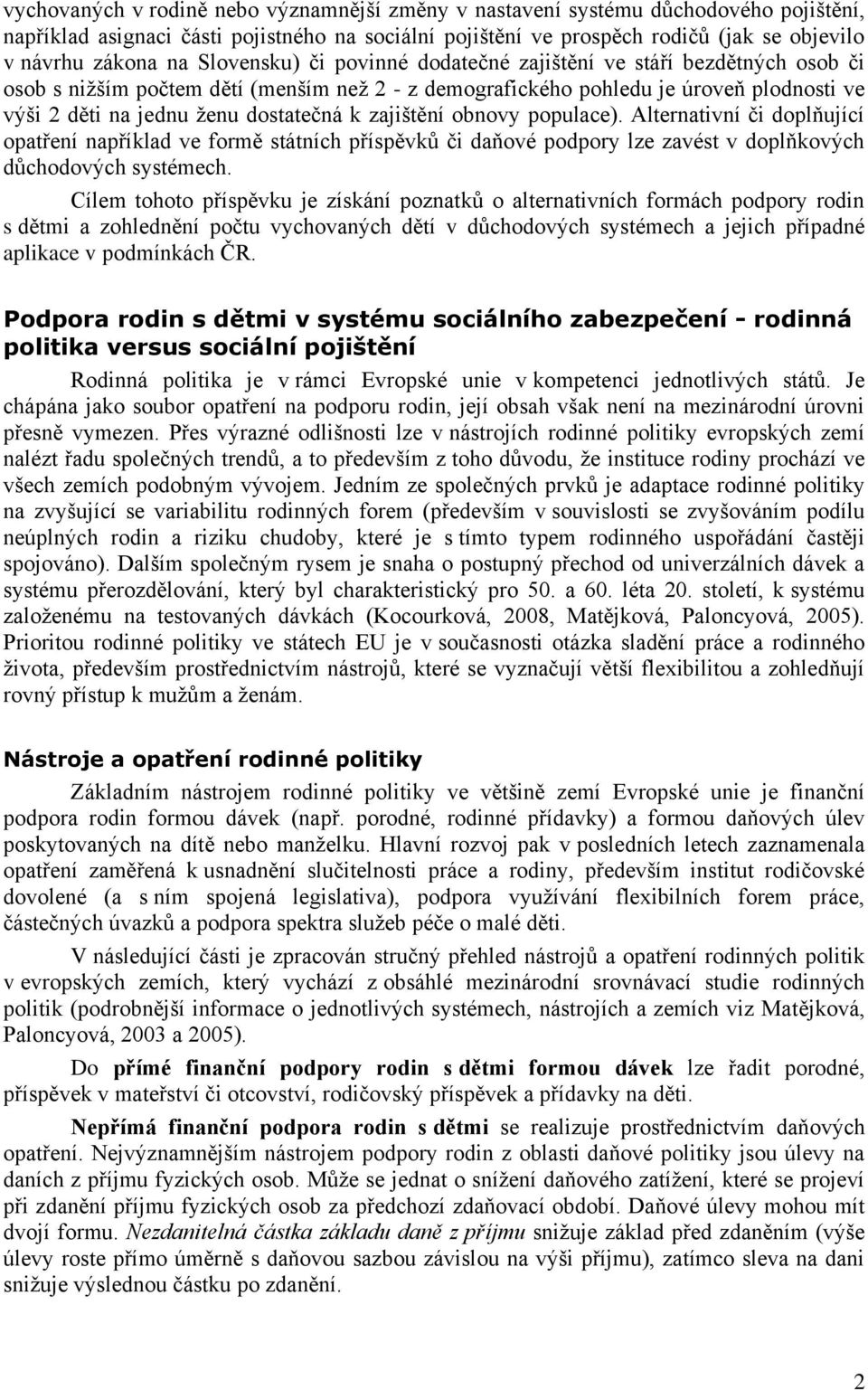 vychovaných v rodině nebo významnější změny v nastavení systému důchodového pojištění, například asignaci části pojistného na sociální pojištění ve prospěch rodičů (jak se objevilo v návrhu zákona na Slovensku) či povinné dodatečné zajištění ve stáří bezdětných osob či osob s nižším počtem dětí (menším než 2 - z demografického pohledu je úroveň plodnosti ve výši 2 děti na jednu ženu dostatečná k zajištění obnovy populace). Alternativní či doplňující opatření například ve formě státních příspěvků či daňové podpory lze zavést v doplňkových důchodových systémech.

Cílem tohoto příspěvku je získání poznatků o alternativních formách podpory rodin s dětmi a zohlednění počtu vychovaných dětí v důchodových systémech a jejich případné aplikace v podmínkách ČR.

Podpora rodin s dětmi v systému sociálního zabezpečení - rodinná politika versus sociální pojištění

Rodinná politika je v rámci Evropské unie v kompetenci jednotlivých států. Je chápána jako soubor opatření na podporu rodin, její obsah však není na mezinárodní úrovni přesně vymezen. Přes výrazné odlišnosti lze v nástrojích rodinné politiky evropských zemí nalézt řadu společných trendů, a to především z toho důvodu, že instituce rodiny prochází ve všech zemích podobným vývojem. Jedním ze společných prvků je adaptace rodinné politiky na zvyšující se variabilitu rodinných forem (především v souvislosti se zvyšováním podílu neúplných rodin a riziku chudoby, které je s tímto typem rodinného uspořádání častěji spojováno). Dalším společným rysem je snaha o postupný přechod od univerzálních dávek a systému přerozdělování, který byl charakteristický pro 50. a 60. léta 20. století, k systému založenému na testovaných dávkách (Kocourková, 2008, Matějková, Paloncyová, 2005). Prioritou rodinné politiky ve státech EU je v současnosti otázka sladění práce a rodinného života, především prostřednictvím nástrojů, které se vyznačují větší flexibilitou a zohledňují rovný přístup k mužům a ženám.

Nástroje a opatření rodinné politiky

Základním nástrojem rodinné politiky ve většině zemí Evropské unie je finanční podpora rodin formou dávek (např. porodné, rodinné přídavky) a formou daňových úlev poskytovaných na dítě nebo manželku. Hlavní rozvoj pak v posledních letech zaznamenala opatření zaměřená k usnadnění slučitelnosti práce a rodiny, především institut rodičovské dovolené (a s ním spojená legislativa), podpora využívání flexibilních forem práce, částečných úvazků a podpora spektra služeb péče o malé děti.

V následující části je zpracován stručný přehled nástrojů a opatření rodinných politik v evropských zemích, který vychází z obsáhlé mezinárodní srovnávací studie rodinných politik (podrobnější informace o jednotlivých systémech, nástrojích a zemích viz Matějková, Paloncyová, 2003 a 2005).

Do přímé finanční podpory rodin s dětmi formou dávek lze řadit porodné, příspěvek v mateřství či otcovství, rodičovský příspěvek a přídavky na děti.

Nepřímá finanční podpora rodin s dětmi se realizuje prostřednictvím daňových opatření. Nejvýznamnějším nástrojem podpory rodin z oblasti daňové politiky jsou úlevy na daních z příjmu fyzických osob. Může se jednat o snížení daňového zatížení, které se projeví při zdanění příjmu fyzických osob za předchozí zdaňovací období. Daňové úlevy mohou mít dvojí formu. Nezdanitelná částka základu daně z příjmu snižuje základ před zdaněním (výše úlevy roste přímo úměrně s daňovou sazbou závislou na výši příjmu), zatímco sleva na dani snižuje výslednou částku po zdanění.

2